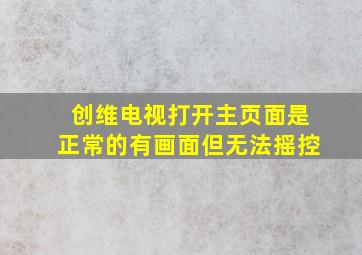 创维电视打开主页面是正常的有画面但无法摇控